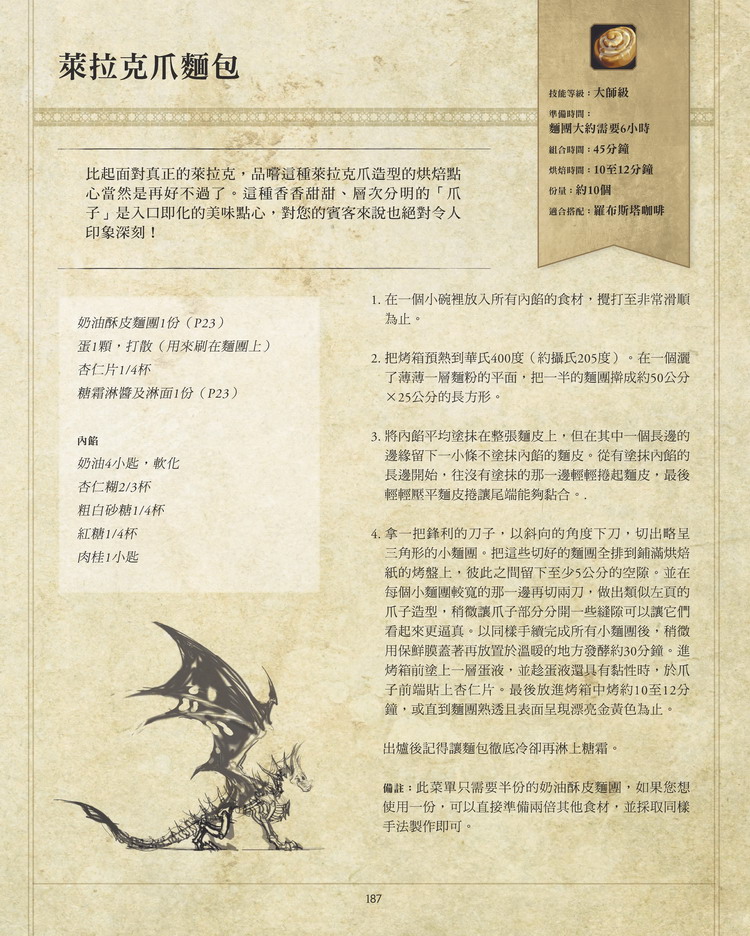 萊拉克爪麵包

技能等級：大師級
準備時間：麵團大約需要6小時
組合時間：45分鐘
烘焙時間：10至12分鐘
份量：約10個
適合搭配：羅布斯塔咖啡

比起面對真正的萊拉克，品嚐這種萊拉克爪造型的烘焙點心當然是再好不過了。這種香香甜甜、層次分明的「爪子」是入口即化的美味點心，對您的賓客來說也絕對令人印象深刻！

奶油酥皮麵團1份（P23）
蛋1顆，打散（用來刷在麵團上）
杏仁片1/4杯
糖霜淋醬及淋面1份（P23）

內餡
奶油4小匙，軟化
杏仁糊2/3杯
粗白砂糖1/4杯
紅糖1/4杯
肉桂1小匙

1. 在一個小碗裡放入所有內餡的食材，攪打至非常滑順為止。

2. 把烤箱預熱到華氏400度（約攝氏205度）。在一個灑了薄薄一層麵粉的平面，把一半的麵團擀成約50公分×25公分的長方形。

3. 將內餡平均塗抹在整張麵皮上，但在其中一個長邊的邊緣留下一小條不塗抹內餡的麵皮。從有塗抹內餡的長邊開始，往沒有塗抹的那一邊輕輕捲起麵皮，最後輕輕壓平麵皮捲讓尾端能夠黏合。.

4. 拿一把鋒利的刀子，以斜向的角度下刀，切出略呈三角形的小麵團。把這些切好的麵團全排到鋪滿烘焙紙的烤盤上，彼此之間留下至少5公分的空隙。並在每個小麵團較寬的那一邊再切兩刀，做出類似左頁的爪子造型，稍微讓爪子部分分開一些縫隙可以讓它們看起來更逼真。以同樣手續完成所有小麵團後，稍微用保鮮膜蓋著再放置於溫暖的地方發酵約30分鐘。進烤箱前塗上一層蛋液，並趁蛋液還具有黏性時，於爪子前端貼上杏仁片。最後放進烤箱中烤約10至12分鐘，或直到麵團熟透且表面呈現漂亮金黃色為止。

出爐後記得讓麵包徹底冷卻再淋上糖霜。

備註：此菜單只需要半份的奶油酥皮麵團，如果您想使用一份，可以直接準備兩倍其他食材，並採取同樣手法製作即可。

187